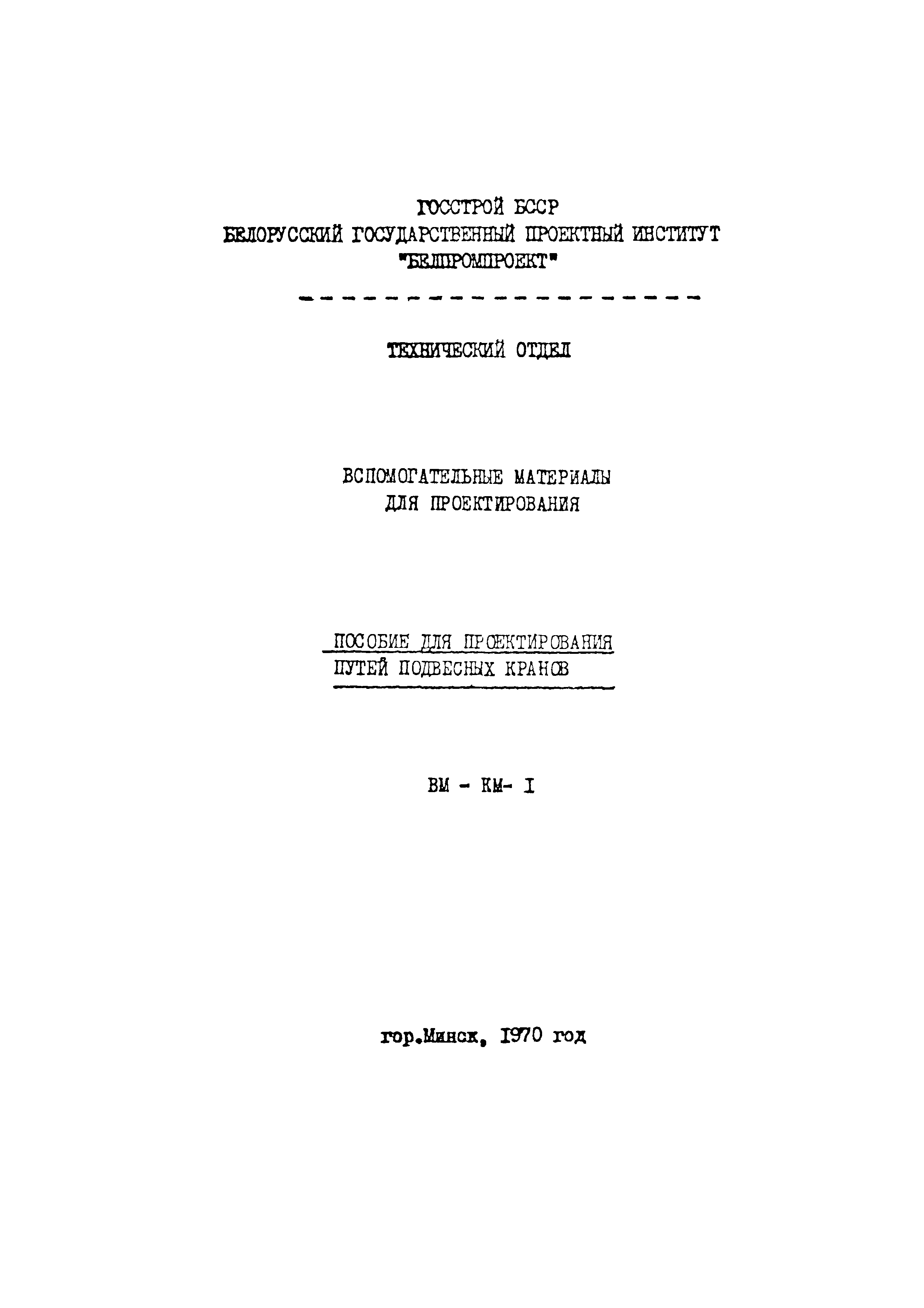 ГОССТРОЙ БССР
БЕЛОРУССКИЙ ГОСУДАРСТВЕННЫЙ ПРОЕКТНЫЙ ИНСТИТУТ
"БЕЛПРОМПРОЕКТ"

ТЕХНИЧЕСКИЙ ОТДЕЛ

ВСПОМОГАТЕЛЬНЫЕ МАТЕРИАЛЫ
ДЛЯ ПРОЕКТИРОВАНИЯ

ПОСОБИЕ ДЛЯ ПРОЕКТИРОВАНИЯ
ПУТЕЙ ПОДВЕСНЫХ КРАНОВ

ВМ - КМ- I

гор.Минск, 1970 год